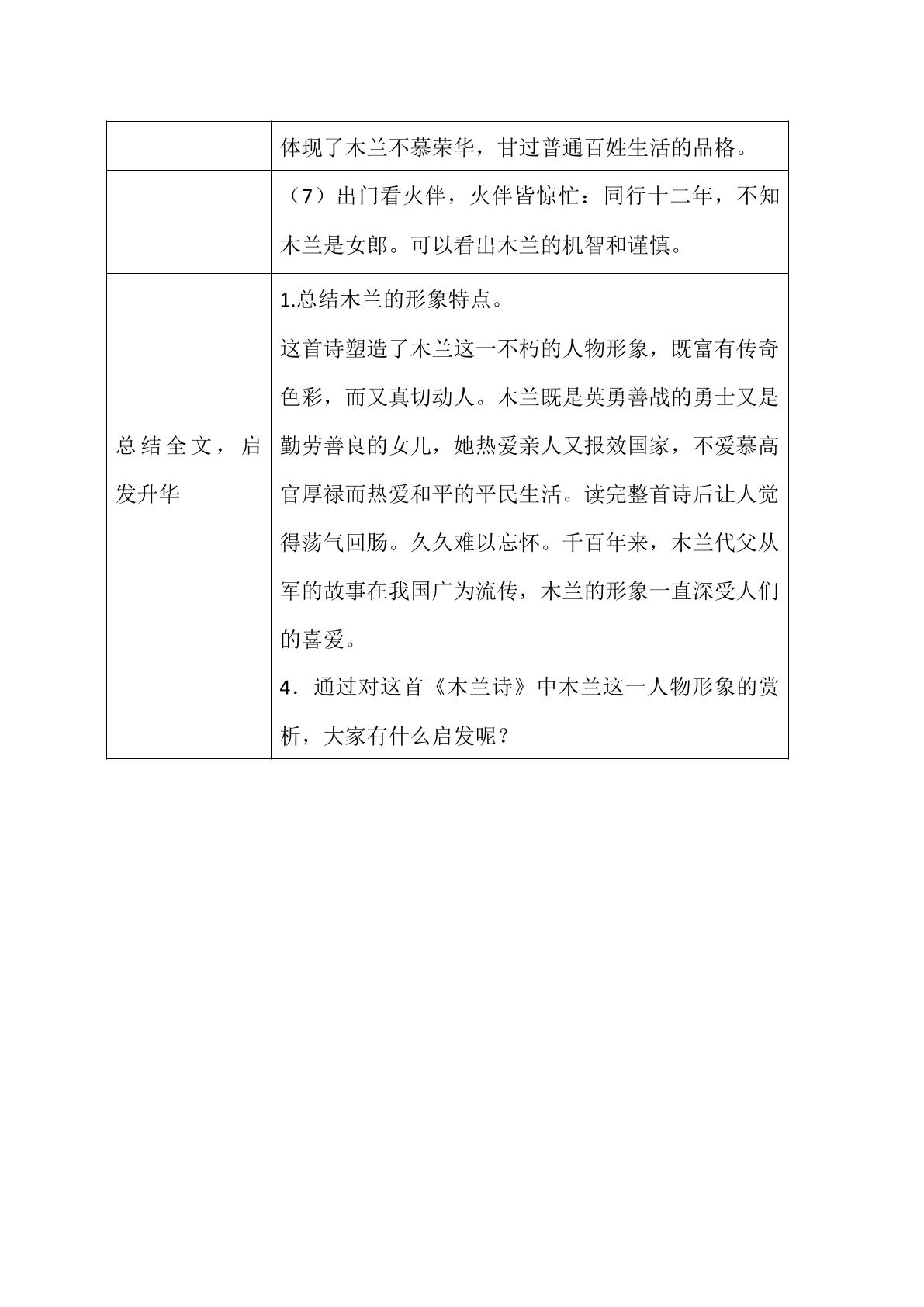 |  | 体现了木兰不慕荣华，甘过普通百姓生活的品格。 |
|---|---|
|  | （7）出门看火伴，火伴皆惊忙：同行十二年，不知木兰是女郎。可以看出木兰的机智和谨慎。 |
| 总结全文，启发升华 | 1.总结木兰的形象特点。 这首诗塑造了木兰这一不朽的人物形象，既富有传奇色彩，而又真切动人。木兰既是英勇善战的勇士又是勤劳善良的女儿，她热爱亲人又报效国家，不爱慕高官厚禄而热爱和平的平民生活。读完整首诗后让人觉得荡气回肠。久久难以忘怀。千百年来，木兰代父从军的故事在我国广为流传，木兰的形象一直深受人们的喜爱。 4．通过对这首《木兰诗》中木兰这一人物形象的赏析，大家有什么启发呢？ |